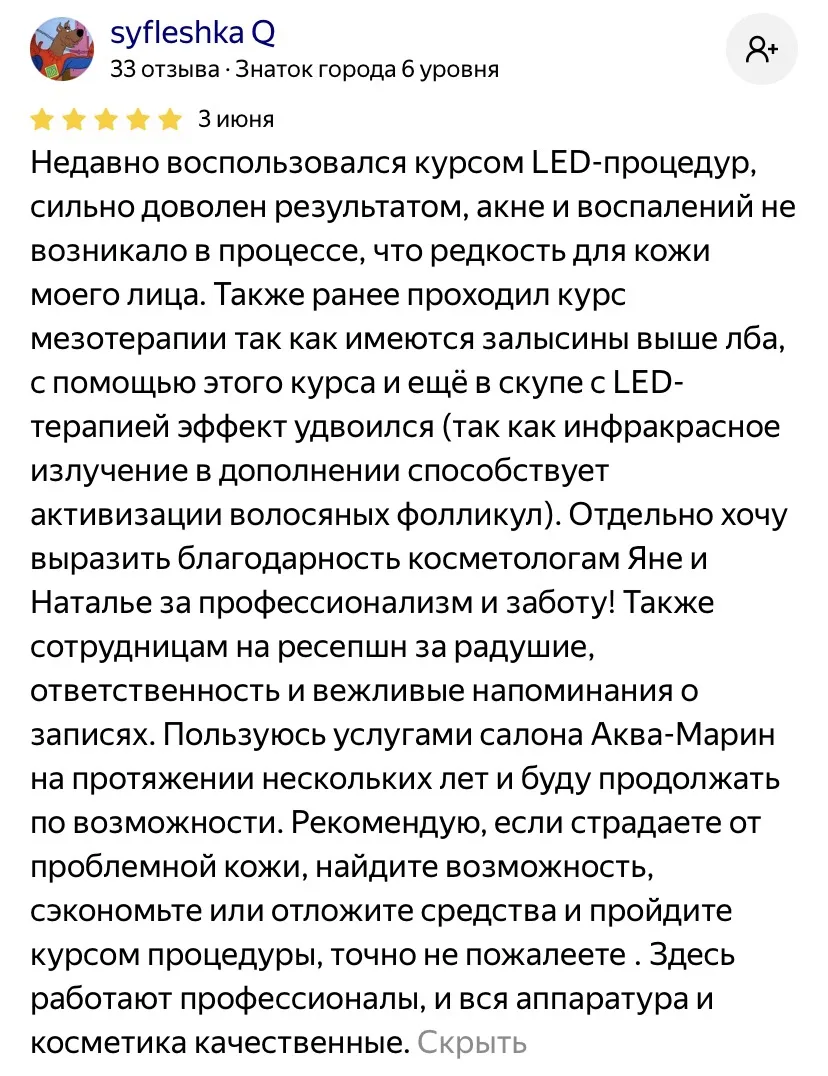 syfleshka Q
33 отзыва · Знаток города 6 уровня

3 июня

Недавно воспользовался курсом LED-процедур, сильно доволен результатом, акне и воспалений не возникало в процессе, что редкость для кожи моего лица. Также ранее проходил курс мезотерапии так как имеются залысины выше лба, с помощью этого курса и ещё в скупе с LED-терапией эффект удвоился (так как инфракрасное излучение в дополнении способствует активизации волосяных фолликул). Отдельно хочу выразить благодарность косметологам Яне и Наталье за профессионализм и заботу! Также сотрудницам на ресепшн за радушие, ответственность и вежливые напоминания о записях. Пользуюсь услугами салона Аква-Марин на протяжении нескольких лет и буду продолжать по возможности. Рекомендую, если страдаете от проблемной кожи, найдите возможность, сэкономьте или отложите средства и пройдите курсом процедуры, точно не пожалеете . Здесь работают профессионалы, и вся аппаратура и косметика качественные. Скрыть